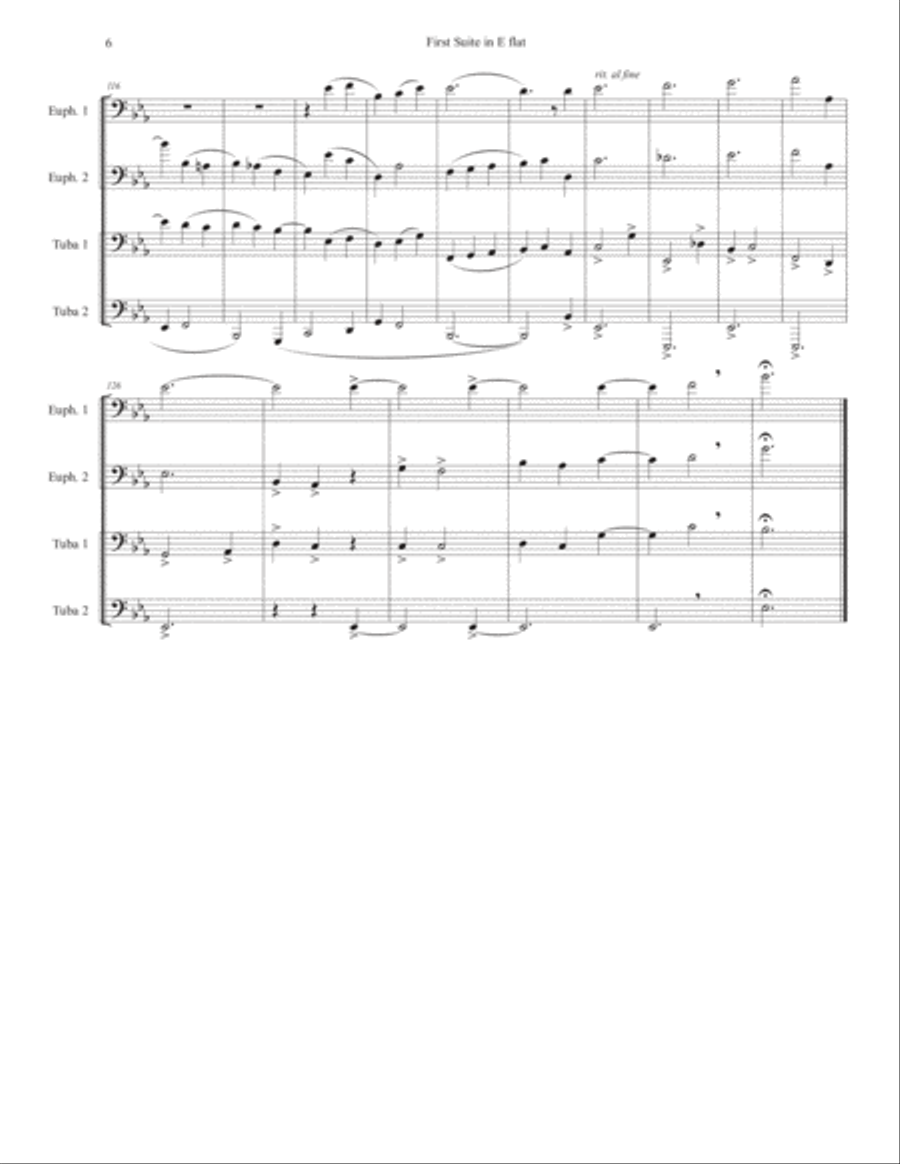 6

First Suite in E flat

116

rit. al fine

Euph. 1

Euph. 2

Tuba 1

Tuba 2

126

Euph. 1

Euph. 2

Tuba 1

Tuba 2